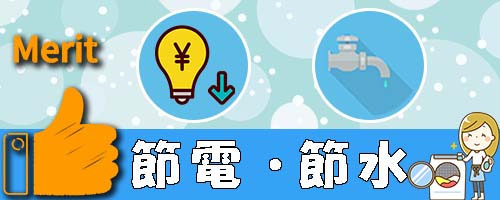 Merit

¥

節電・節水